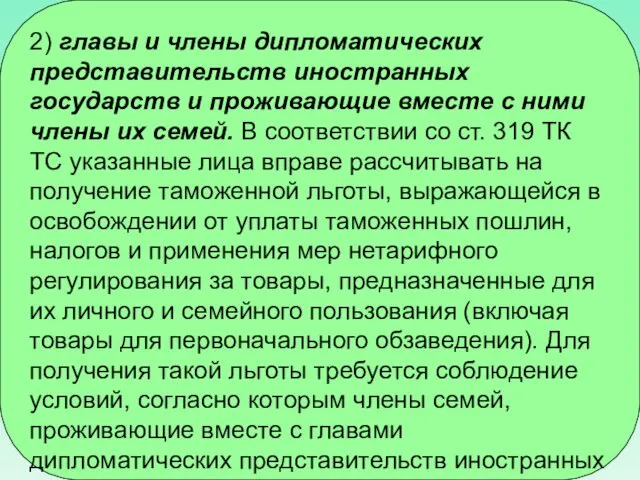 2) главы и члены дипломатических представительств иностранных государств и проживающие вместе с ними члены их семей. В соответствии со ст. 319 ТК ТС указанные лица вправе рассчитывать на получение таможенной льготы, выражающейся в освобождении от уплаты таможенных пошлин, налогов и применения мер нетарифного регулирования за товары, предназначенные для их личного и семейного пользования (включая товары для первоначального обзаведения). Для получения такой льготы требуется соблюдение условий, согласно которым члены семей, проживающие вместе с главами дипломатических представительств иностранных